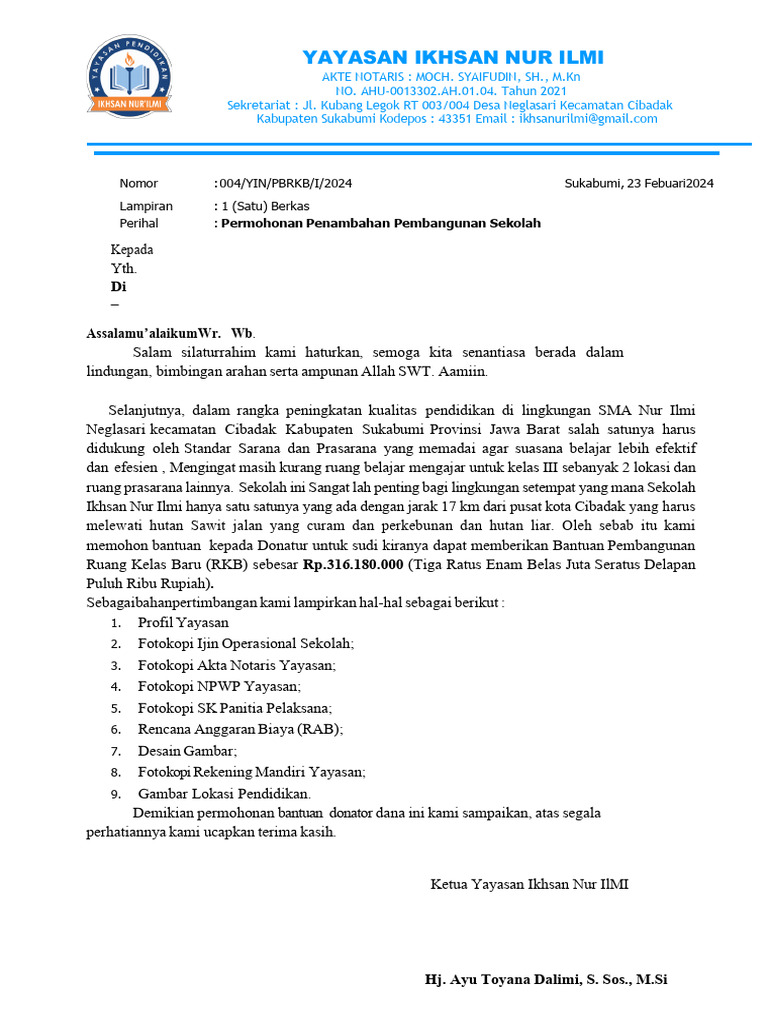 YAYASAN PENDIDIKAN
IKHSAN NUR'ILMI

YAYASAN IKHSAN NUR ILMI
AKTE NOTARIS : MOCH. SYAIFUDIN, SH., M.Kn
NO. AHU-0013302.AH.01.04. Tahun 2021
Sekretariat : Jl. Kubang Legok RT 003/004 Desa Neglasari Kecamatan Cibadak
Kabupaten Sukabumi Kodepos : 43351 Email : ikhsanurilmi@gmail.com

Nomor : 004/YIN/PBRKB/I/2024
Sukabumi, 23 Febuari2024
Lampiran : 1 (Satu) Berkas
Perihal : Permohonan Penambahan Pembangunan Sekolah

Kepada
Yth.
Di
–

Assalamu'alaikumWr. Wb.
Salam silaturrahim kami haturkan, semoga kita senantiasa berada dalam lindungan, bimbingan arahan serta ampunan Allah SWT. Aamiin.

Selanjutnya, dalam rangka peningkatan kualitas pendidikan di lingkungan SMA Nur Ilmi Neglasari kecamatan Cibadak Kabupaten Sukabumi Provinsi Jawa Barat salah satunya harus didukung oleh Standar Sarana dan Prasarana yang memadai agar suasana belajar lebih efektif dan efesien , Mengingat masih kurang ruang belajar mengajar untuk kelas III sebanyak 2 lokasi dan ruang prasarana lainnya. Sekolah ini Sangat lah penting bagi lingkungan setempat yang mana Sekolah Ikhsan Nur Ilmi hanya satu satunya yang ada dengan jarak 17 km dari pusat kota Cibadak yang harus melewati hutan Sawit jalan yang curam dan perkebunan dan hutan liar. Oleh sebab itu kami memohon bantuan kepada Donatur untuk sudi kiranya dapat memberikan Bantuan Pembangunan Ruang Kelas Baru (RKB) sebesar Rp.316.180.000 (Tiga Ratus Enam Belas Juta Seratus Delapan Puluh Ribu Rupiah).
Sebagaibahanpertimbangan kami lampirkan hal-hal sebagai berikut :
1. Profil Yayasan
2. Fotokopi Ijin Operasional Sekolah;
3. Fotokopi Akta Notaris Yayasan;
4. Fotokopi NPWP Yayasan;
5. Fotokopi SK Panitia Pelaksana;
6. Rencana Anggaran Biaya (RAB);
7. Desain Gambar;
8. Fotokopi Rekening Mandiri Yayasan;
9. Gambar Lokasi Pendidikan.
Demikian permohonan bantuan donator dana ini kami sampaikan, atas segala perhatiannya kami ucapkan terima kasih.

Ketua Yayasan Ikhsan Nur IlMI

Hj. Ayu Toyana Dalimi, S. Sos., M.Si